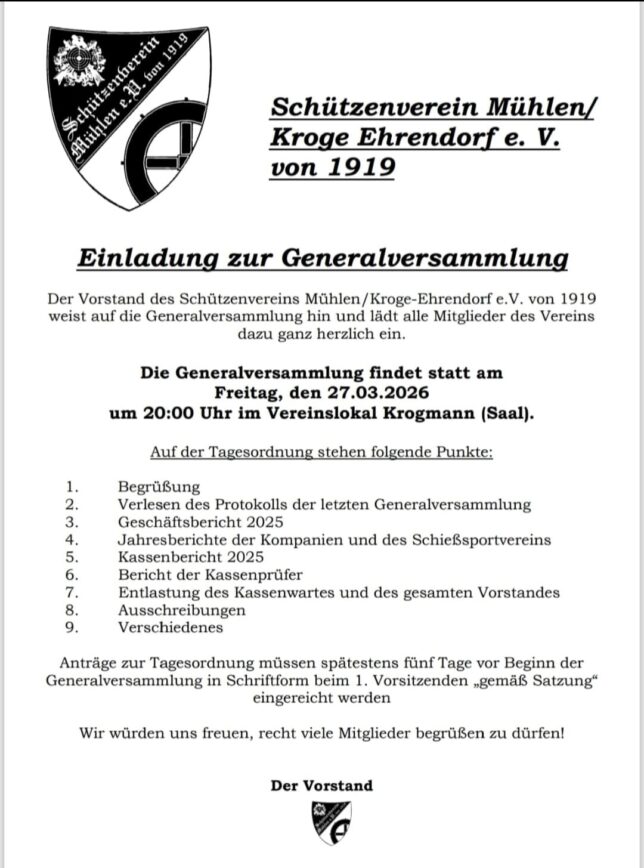 Schützenverein Mühlen e.V. von 1919

Schützenverein Mühlen/ Kroge Ehrendorf e. V. von 1919

Einladung zur Generalversammlung

Der Vorstand des Schützenvereins Mühlen/Kroge-Ehrendorf e.V. von 1919 weist auf die Generalversammlung hin und lädt alle Mitglieder des Vereins dazu ganz herzlich ein.

Die Generalversammlung findet statt am Freitag, den 27.03.2026 um 20:00 Uhr im Vereinslokal Krogmann (Saal).

Auf der Tagesordnung stehen folgende Punkte:

1. Begrüßung
2. Verlesen des Protokolls der letzten Generalversammlung
3. Geschäftsbericht 2025
4. Jahresberichte der Kompanien und des Schießsportvereins
5. Kassenbericht 2025
6. Bericht der Kassenprüfer
7. Entlastung des Kassenwartes und des gesamten Vorstandes
8. Ausschreibungen
9. Verschiedenes

Anträge zur Tagesordnung müssen spätestens fünf Tage vor Beginn der Generalversammlung in Schriftform beim 1. Vorsitzenden „gemäß Satzung“ eingereicht werden

Wir würden uns freuen, recht viele Mitglieder begrüßen zu dürfen!

Der Vorstand